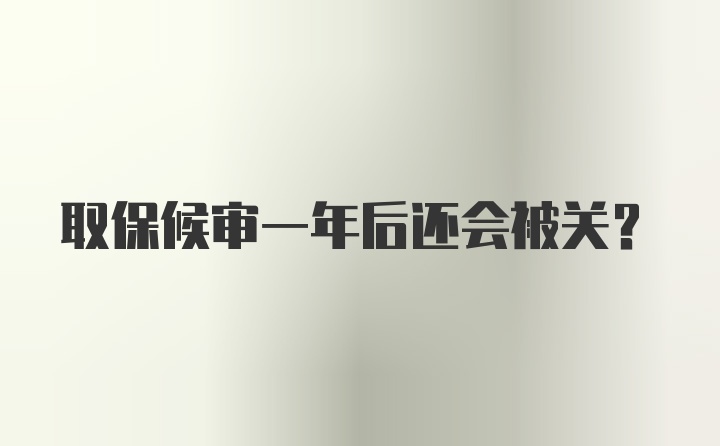 取保候审一年后还会被关？